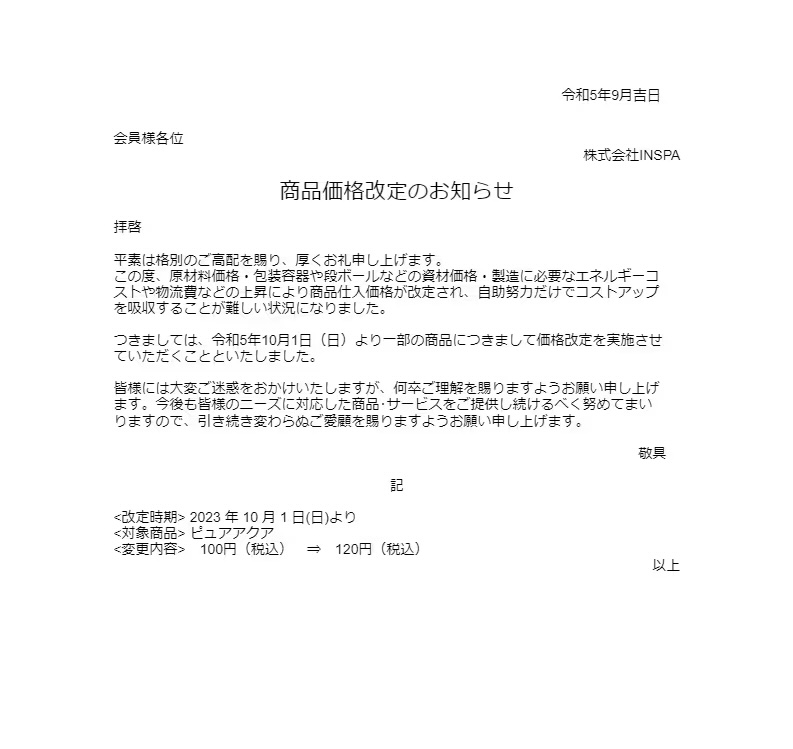 令和5年9月吉日

会員様各位

株式会社INSPA

商品価格改定のお知らせ

拝啓

平素は格別のご高配を賜り、厚くお礼申し上げます。
この度、原材料価格・包装容器や段ボールなどの資材価格・製造に必要なエネルギーコストや物流費などの上昇により商品仕入価格が改定され、自助努力だけでコストアップを吸収することが難しい状況になりました。

つきましては、令和5年10月1日（日）より一部の商品につきまして価格改定を実施させていただくことといたしました。

皆様には大変ご迷惑をおかけいたしますが、何卒ご理解を賜りますようお願い申し上げます。今後も皆様のニーズに対応した商品·サービスをご提供し続けるべく努めてまいりますので、引き続き変わらぬご愛顧を賜りますようお願い申し上げます。

敬具

記

<改定時期> 2023 年 10 月 1 日(日)より
<対象商品> ピュアアクア
<変更内容>　100円（税込）　⇒　120円（税込）

以上